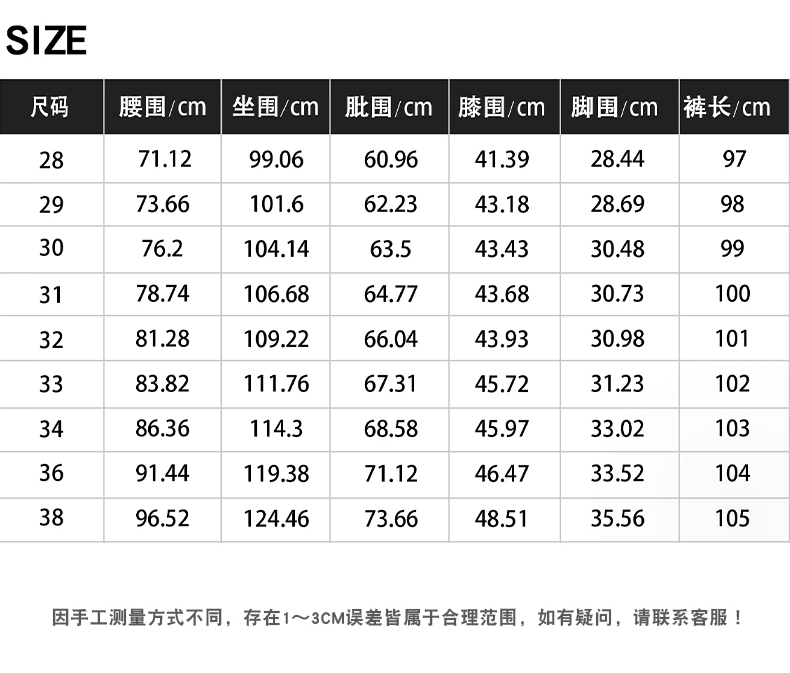 SIZE

| 尺码 | 腰围/cm | 坐围/cm | 肶围/cm | 膝围/cm | 脚围/cm | 裤长/cm |
|---|---|---|---|---|---|---|
| 28 | 71.12 | 99.06 | 60.96 | 41.39 | 28.44 | 97 |
| 29 | 73.66 | 101.6 | 62.23 | 43.18 | 28.69 | 98 |
| 30 | 76.2 | 104.14 | 63.5 | 43.43 | 30.48 | 99 |
| 31 | 78.74 | 106.68 | 64.77 | 43.68 | 30.73 | 100 |
| 32 | 81.28 | 109.22 | 66.04 | 43.93 | 30.98 | 101 |
| 33 | 83.82 | 111.76 | 67.31 | 45.72 | 31.23 | 102 |
| 34 | 86.36 | 114.3 | 68.58 | 45.97 | 33.02 | 103 |
| 36 | 91.44 | 119.38 | 71.12 | 46.47 | 33.52 | 104 |
| 38 | 96.52 | 124.46 | 73.66 | 48.51 | 35.56 | 105 |

因手工测量方式不同，存在1～3CM误差皆属于合理范围，如有疑问，请联系客服！